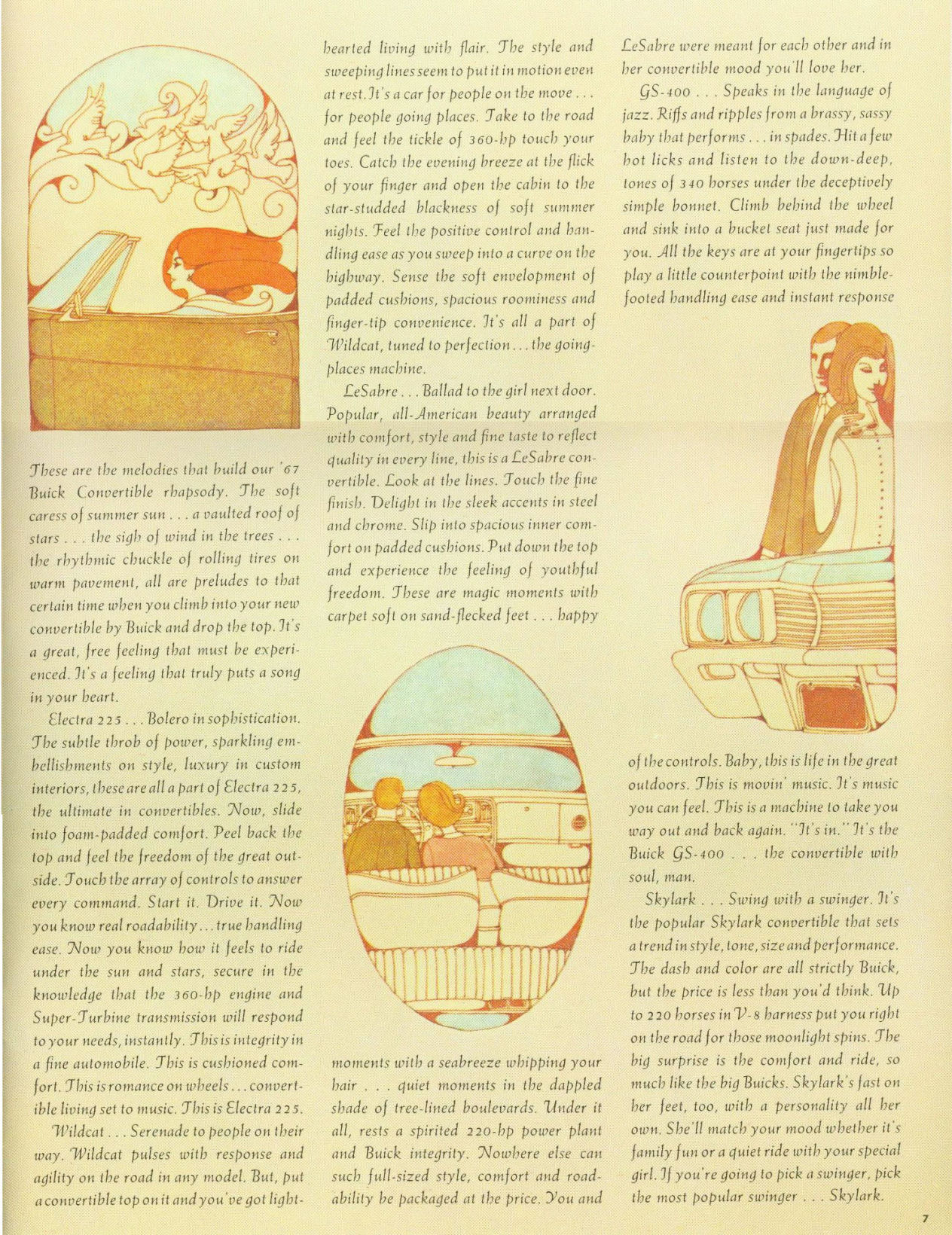 These are the melodies that build our '67 Buick Convertible rhapsody. The soft caress of summer sun . . . a vaulted roof of stars . . . the sigh of wind in the trees . . . the rhythmic chuckle of rolling tires on warm pavement, all are preludes to that certain time when you climb into your new convertible by Buick and drop the top. It's a great, free feeling that must be experienced. It's a feeling that truly puts a song in your heart.

Electra 225 . . . Bolero in sophistication. The subtle throb of power, sparkling embellishments on style, luxury in custom interiors, these are all a part of Electra 225, the ultimate in convertibles. Now, slide into foam-padded comfort. Peel back the top and feel the freedom of the great outside. Touch the array of controls to answer every command. Start it. Drive it. Now you know real roadability . . . true handling ease. Now you know how it feels to ride under the sun and stars, secure in the knowledge that the 360-hp engine and Super-Turbine transmission will respond to your needs, instantly. This is integrity in a fine automobile. This is cushioned comfort. This is romance on wheels . . . convertible living set to music. This is Electra 225.

Wildcat . . . Serenade to people on their way. Wildcat pulses with response and agility on the road in any model. But, put a convertible top on it and you've got lighthearted living with flair. The style and sweeping lines seem to put it in motion even at rest. It's a car for people on the move . . . for people going places. Take to the road and feel the tickle of 360-hp touch your toes. Catch the evening breeze at the flick of your finger and open the cabin to the star-studded blackness of soft summer nights. Feel the positive control and handling ease as you sweep into a curve on the highway. Sense the soft envelopment of padded cushions, spacious roominess and finger-tip convenience. It's all a part of Wildcat, tuned to perfection . . . the going-places machine.

LeSabre . . . Ballad to the girl next door. Popular, all-American beauty arranged with comfort, style and fine taste to reflect quality in every line, this is a LeSabre convertible. Look at the lines. Touch the fine finish. Delight in the sleek accents in steel and chrome. Slip into spacious inner comfort on padded cushions. Put down the top and experience the feeling of youthful freedom. These are magic moments with carpet soft on sand-flecked feet . . . happy moments with a seabreeze whipping your hair . . . quiet moments in the dappled shade of tree-lined boulevards. Under it all, rests a spirited 220-hp power plant and Buick integrity. Nowhere else can such full-sized style, comfort and roadability be packaged at the price. You and LeSabre were meant for each other and in her convertible mood you'll love her.

GS-400 . . . Speaks in the language of jazz. Riffs and ripples from a brassy, sassy baby that performs . . . in spades. Hit a few hot licks and listen to the down-deep, tones of 340 horses under the deceptively simple bonnet. Climb behind the wheel and sink into a bucket seat just made for you. All the keys are at your fingertips so play a little counterpoint with the nimble-footed handling ease and instant response of the controls. Baby, this is life in the great outdoors. This is movin' music. It's music you can feel. This is a machine to take you way out and back again. "It's in." It's the Buick GS-400 . . . the convertible with soul, man.

Skylark . . . Swing with a swinger. It's the popular Skylark convertible that sets a trend in style, tone, size and performance. The dash and color are all strictly Buick, but the price is less than you'd think. Up to 220 horses in V-8 harness put you right on the road for those moonlight spins. The big surprise is the comfort and ride, so much like the big Buicks. Skylark's fast on her feet, too, with a personality all her own. She'll match your mood whether it's family fun or a quiet ride with your special girl. If you're going to pick a swinger, pick the most popular swinger . . . Skylark.

7